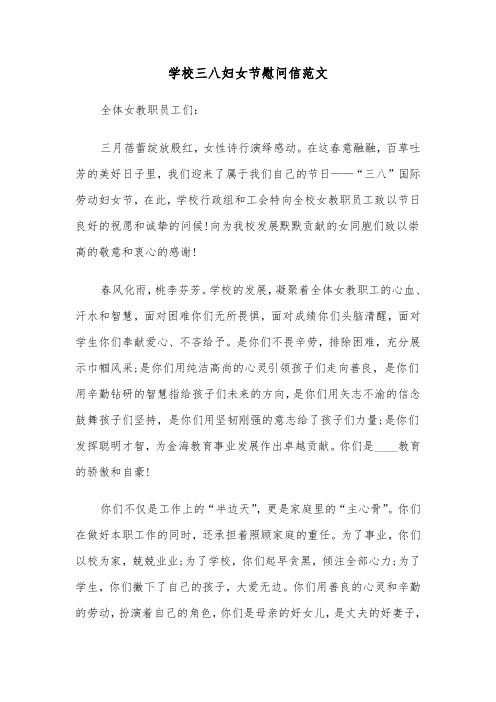 学校三八妇女节慰问信范文

全体女教职员工们：

三月蓓蕾绽放殷红，女性诗行演绎感动。在这春意融融，百草吐芳的美好日子里，我们迎来了属于我们自己的节日——“三八”国际劳动妇女节，在此，学校行政组和工会特向全校女教职员工致以节日良好的祝愿和诚挚的问候!向为我校发展默默贡献的女同胞们致以崇高的敬意和衷心的感谢!

春风化雨，桃李芬芳。学校的发展，凝聚着全体女教职工的心血、汗水和智慧，面对困难你们无所畏惧，面对成绩你们头脑清醒，面对学生你们奉献爱心、不吝给予。是你们不畏辛劳，排除困难，充分展示巾帼风采;是你们用纯洁高尚的心灵引领孩子们走向善良，是你们用辛勤钻研的智慧指给孩子们未来的方向，是你们用矢志不渝的信念鼓舞孩子们坚持，是你们用坚韧刚强的意志给了孩子们力量;是你们发挥聪明才智，为金海教育事业发展作出卓越贡献。你们是____教育的骄傲和自豪!

你们不仅是工作上的“半边天”，更是家庭里的“主心骨”。你们在做好本职工作的同时，还承担着照顾家庭的重任。为了事业，你们以校为家，兢兢业业;为了学校，你们起早贪黑，倾注全部心力;为了学生，你们撇下了自己的孩子，大爱无边。你们用善良的心灵和辛勤的劳动，扮演着自己的角色，你们是母亲的好女儿，是丈夫的好妻子，